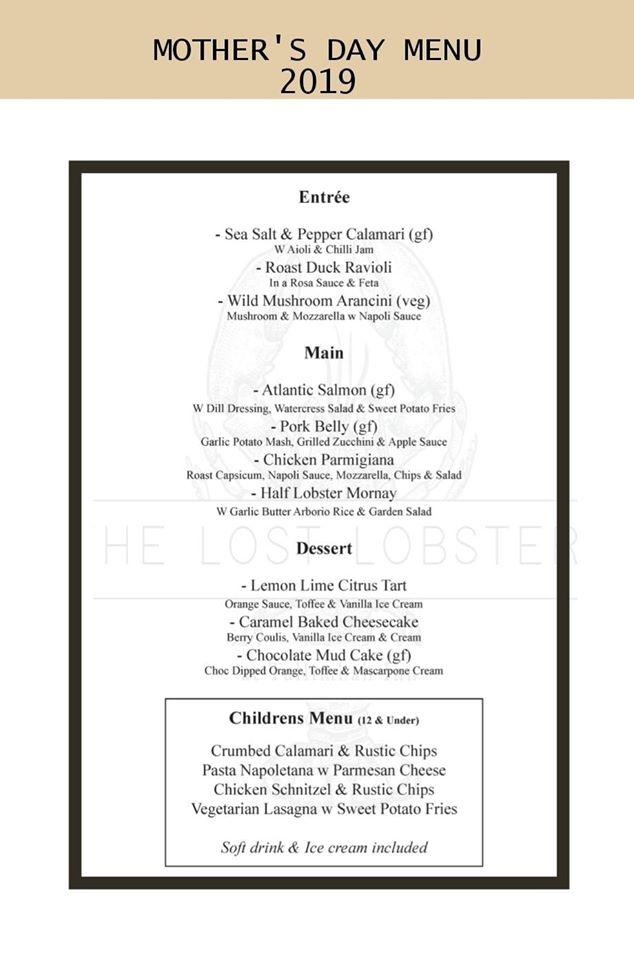 MOTHER'S DAY MENU
2019

Entrée

- Sea Salt & Pepper Calamari (gf)
W Aioli & Chilli Jam
- Roast Duck Ravioli
In a Rosa Sauce & Feta
- Wild Mushroom Arancini (veg)
Mushroom & Mozzarella w Napoli Sauce

Main

- Atlantic Salmon (gf)
W Dill Dressing, Watercress Salad & Sweet Potato Fries
- Pork Belly (gf)
Garlic Potato Mash, Grilled Zucchini & Apple Sauce
- Chicken Parmigiana
Roast Capsicum, Napoli Sauce, Mozzarella, Chips & Salad
- Half Lobster Mornay
W Garlic Butter Arborio Rice & Garden Salad

HE LOST LOBSTER

Dessert

- Lemon Lime Citrus Tart
Orange Sauce, Toffee & Vanilla Ice Cream
- Caramel Baked Cheesecake
Berry Coulis, Vanilla Ice Cream & Cream
- Chocolate Mud Cake (gf)
Choc Dipped Orange, Toffee & Mascarpone Cream

Childrens Menu (12 & Under)

Crumbed Calamari & Rustic Chips
Pasta Napoletana w Parmesan Cheese
Chicken Schnitzel & Rustic Chips
Vegetarian Lasagna w Sweet Potato Fries

Soft drink & Ice cream included